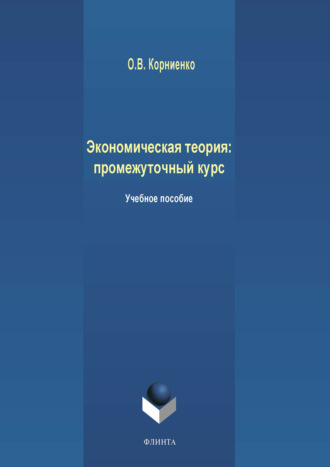 О.В. Корниенко

Экономическая теория:
промежуточный курс

Учебное пособие

ФЛИНТА